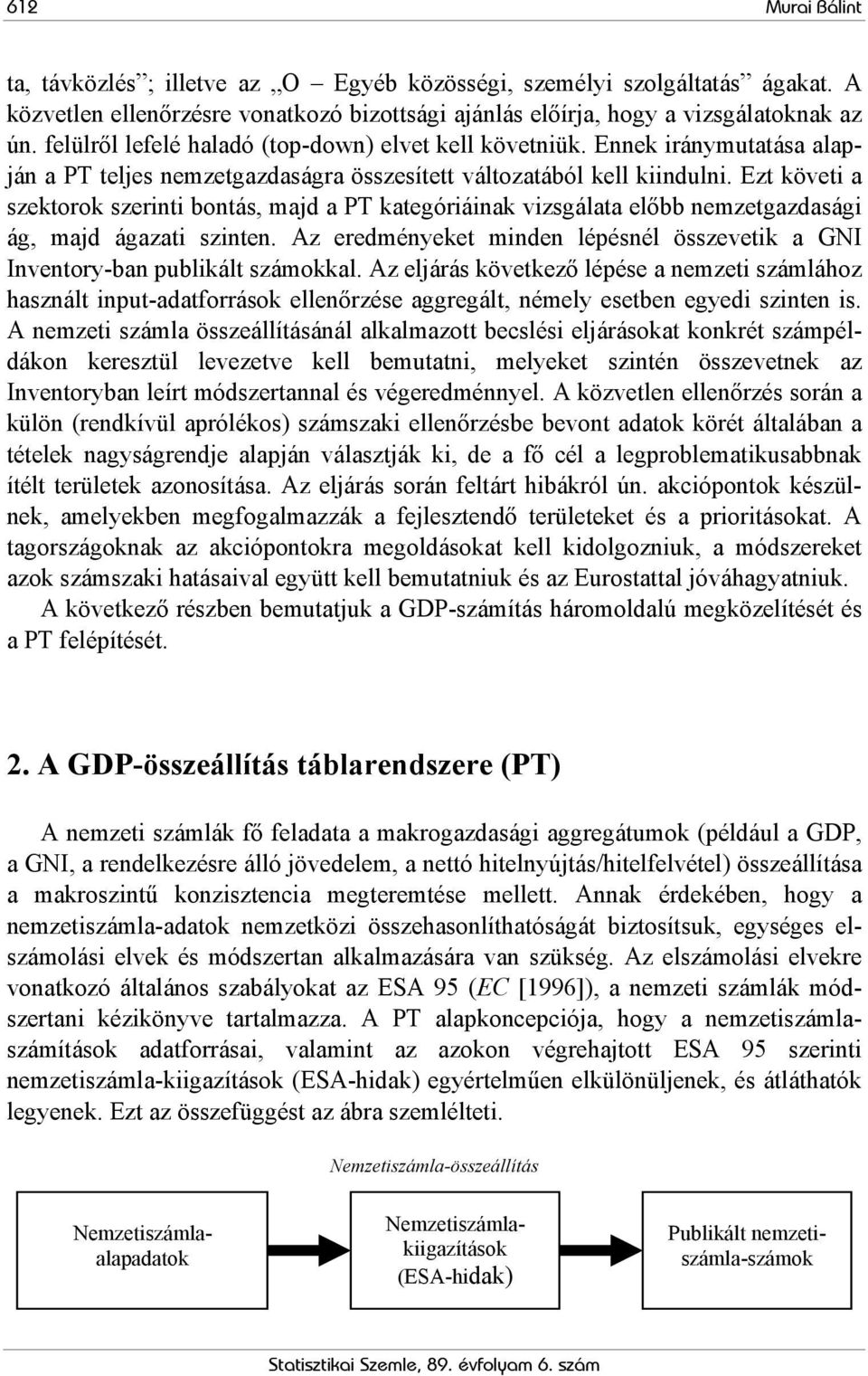 612 Murai Bálint

ta, távközlés”; illetve az „O – Egyéb közösségi, személyi szolgáltatás” ágakat. A közvetlen ellenőrzésre vonatkozó bizottsági ajánlás előírja, hogy a vizsgálatoknak az ún. felülről lefelé haladó (top-down) elvet kell követniük. Ennek iránymutatása alapján a PT teljes nemzetgazdaságra összesített változatából kell kiindulni. Ezt követi a szektorok szerinti bontás, majd a PT kategóriáinak vizsgálata előbb nemzetgazdasági ág, majd ágazati szinten. Az eredményeket minden lépésnél összevetik a GNI Inventory-ban publikált számokkal. Az eljárás következő lépése a nemzeti számlához használt input-adatforrások ellenőrzése aggregált, némely esetben egyedi szinten is. A nemzeti számla összeállításánál alkalmazott becslési eljárásokat konkrét számpéldákon keresztül levezetve kell bemutatni, melyeket szintén összevetnek az Inventoryban leírt módszertannal és végeredménnyel. A közvetlen ellenőrzés során a külön (rendkívül aprólékos) számszaki ellenőrzésbe bevont adatok körét általában a tételek nagyságrendje alapján választják ki, de a fő cél a legproblematikusabbnak ítélt területek azonosítása. Az eljárás során feltárt hibákról ún. akciópontok készülnek, amelyekben megfogalmazzák a fejlesztendő területeket és a prioritásokat. A tagországoknak az akciópontokra megoldásokat kell kidolgozniuk, a módszereket azok számszaki hatásaival együtt kell bemutatniuk és az Eurostattal jóváhagyatniuk.

A következő részben bemutatjuk a GDP-számítás háromoldalú megközelítését és a PT felépítését.

2. A GDP-összeállítás táblarendszere (PT)

A nemzeti számlák fő feladata a makrogazdasági aggregátumok (például a GDP, a GNI, a rendelkezésre álló jövedelem, a nettó hitelnyújtás/hitelfelvétel) összeállítása a makroszintű konzisztencia megteremtése mellett. Annak érdekében, hogy a nemzetiszámla-adatok nemzetközi összehasonlíthatóságát biztosítsuk, egységes elszámolási elvek és módszertan alkalmazására van szükség. Az elszámolási elvekre vonatkozó általános szabályokat az ESA 95 (EC [1996]), a nemzeti számlák módszertani kézikönyve tartalmazza. A PT alapkoncepciója, hogy a nemzetiszámla-számítások adatforrásai, valamint az azokon végrehajtott ESA 95 szerinti nemzetiszámla-kiigazítások (ESA-hidak) egyértelműen elkülönüljenek, és átláthatók legyenek. Ezt az összefüggést az ábra szemlélteti.

Nemzetiszámla-összeállítás

Nemzetiszámla-alapadatok

Nemzetiszámla-kiigazítások (ESA-hidak)

Publikált nemzetiszámla-számok

Statisztikai Szemle, 89. évfolyam 6. szám